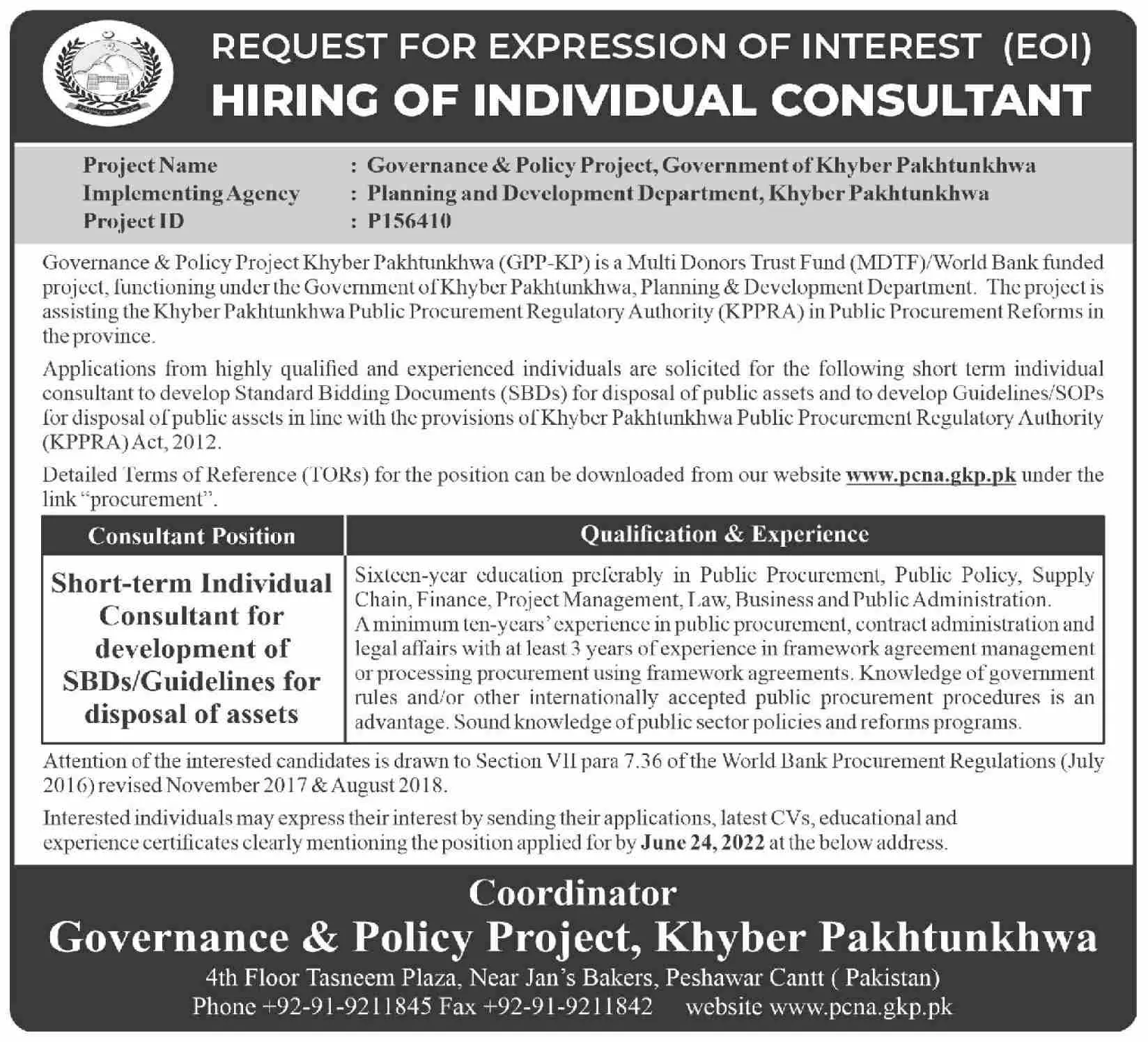 REQUEST FOR EXPRESSION OF INTEREST (EOI)
HIRING OF INDIVIDUAL CONSULTANT

Project Name : Governance & Policy Project, Government of Khyber Pakhtunkhwa
Implementing Agency : Planning and Development Department, Khyber Pakhtunkhwa
Project ID : P156410

Governance & Policy Project Khyber Pakhtunkhwa (GPP-KP) is a Multi Donors Trust Fund (MDTF)/World Bank funded project, functioning under the Government of Khyber Pakhtunkhwa, Planning & Development Department. The project is assisting the Khyber Pakhtunkhwa Public Procurement Regulatory Authority (KPPRA) in Public Procurement Reforms in the province.

Applications from highly qualified and experienced individuals are solicited for the following short term individual consultant to develop Standard Bidding Documents (SBDs) for disposal of public assets and to develop Guidelines/SOPs for disposal of public assets in line with the provisions of Khyber Pakhtunkhwa Public Procurement Regulatory Authority (KPPRA) Act, 2012.

Detailed Terms of Reference (TORs) for the position can be downloaded from our website www.pcna.gkp.pk under the link "procurement".

| Consultant Position | Qualification & Experience |
|---|---|
| Short-term Individual Consultant for development of SBDs/Guidelines for disposal of assets | Sixteen-year education preferably in Public Procurement, Public Policy, Supply Chain, Finance, Project Management, Law, Business and Public Administration. A minimum ten-years' experience in public procurement, contract administration and legal affairs with at least 3 years of experience in framework agreement management or processing procurement using framework agreements. Knowledge of government rules and/or other internationally accepted public procurement procedures is an advantage. Sound knowledge of public sector policies and reforms programs. |

Attention of the interested candidates is drawn to Section VII para 7.36 of the World Bank Procurement Regulations (July 2016) revised November 2017 & August 2018.

Interested individuals may express their interest by sending their applications, latest CVs, educational and experience certificates clearly mentioning the position applied for by June 24, 2022 at the below address.

Coordinator
Governance & Policy Project, Khyber Pakhtunkhwa
4th Floor Tasneem Plaza, Near Jan's Bakers, Peshawar Cantt ( Pakistan)
Phone +92-91-9211845 Fax +92-91-9211842 website www.pcna.gkp.pk